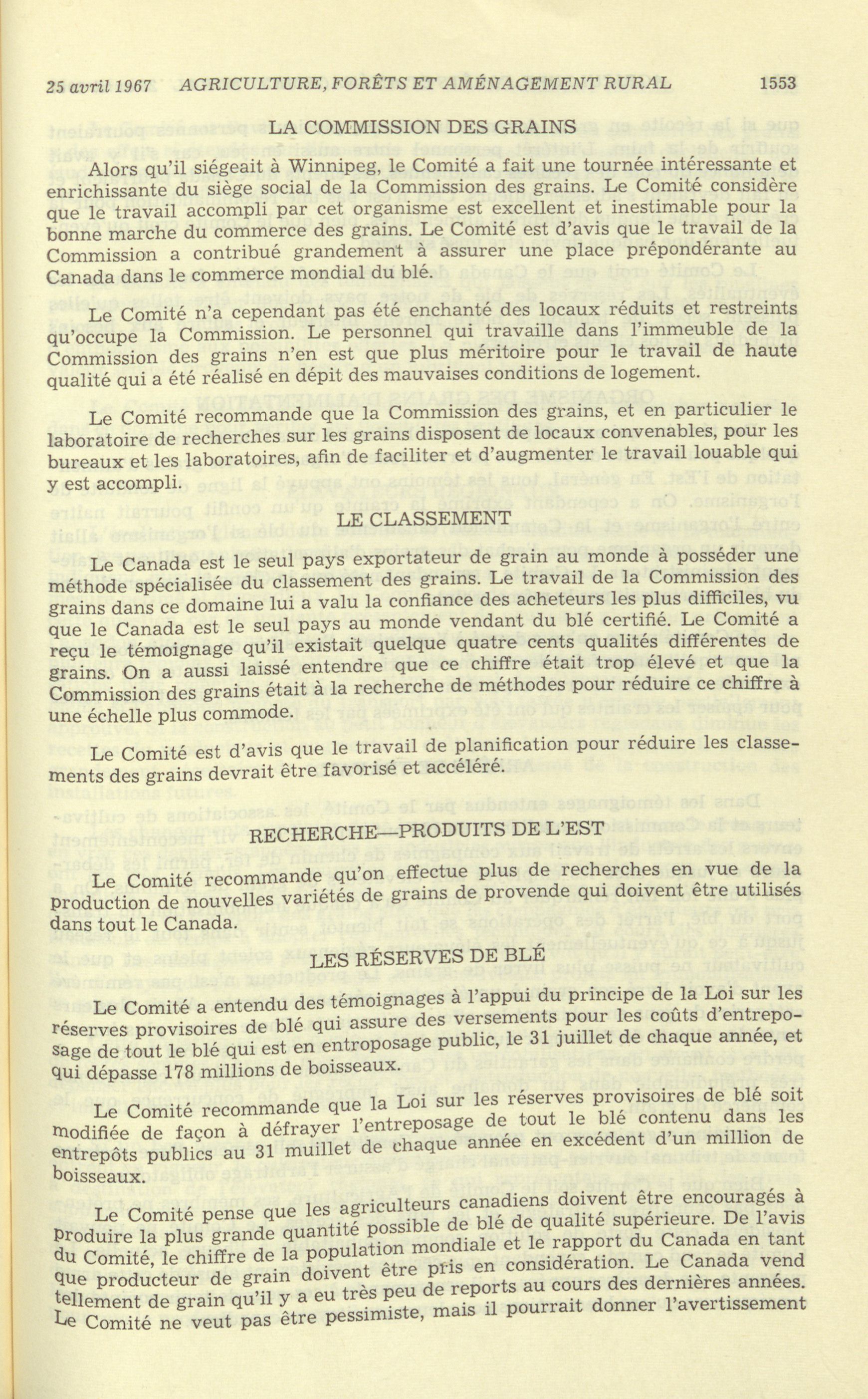 25 avril 1967   AGRICULTURE, FORÊTS ET AMÉNAGEMENT RURAL   1553

LA COMMISSION DES GRAINS

Alors qu'il siégeait à Winnipeg, le Comité a fait une tournée intéressante et enrichissante du siège social de la Commission des grains. Le Comité considère que le travail accompli par cet organisme est excellent et inestimable pour la bonne marche du commerce des grains. Le Comité est d'avis que le travail de la Commission a contribué grandement à assurer une place prépondérante au Canada dans le commerce mondial du blé.

Le Comité n'a cependant pas été enchanté des locaux réduits et restreints qu'occupe la Commission. Le personnel qui travaille dans l'immeuble de la Commission des grains n'en est que plus méritoire pour le travail de haute qualité qui a été réalisé en dépit des mauvaises conditions de logement.

Le Comité recommande que la Commission des grains, et en particulier le laboratoire de recherches sur les grains disposent de locaux convenables, pour les bureaux et les laboratoires, afin de faciliter et d'augmenter le travail louable qui y est accompli.

LE CLASSEMENT

Le Canada est le seul pays exportateur de grain au monde à posséder une méthode spécialisée du classement des grains. Le travail de la Commission des grains dans ce domaine lui a valu la confiance des acheteurs les plus difficiles, vu que le Canada est le seul pays au monde vendant du blé certifié. Le Comité a reçu le témoignage qu'il existait quelque quatre cents qualités différentes de grains. On a aussi laissé entendre que ce chiffre était trop élevé et que la Commission des grains était à la recherche de méthodes pour réduire ce chiffre à une échelle plus commode.

Le Comité est d'avis que le travail de planification pour réduire les classements des grains devrait être favorisé et accéléré.

RECHERCHE—PRODUITS DE L'EST

Le Comité recommande qu'on effectue plus de recherches en vue de la production de nouvelles variétés de grains de provende qui doivent être utilisés dans tout le Canada.

LES RÉSERVES DE BLÉ

Le Comité a entendu des témoignages à l'appui du principe de la Loi sur les réserves provisoires de blé qui assure des versements pour les coûts d'entreposage de tout le blé qui est en entroposage public, le 31 juillet de chaque année, et qui dépasse 178 millions de boisseaux.

Le Comité recommande que la Loi sur les réserves provisoires de blé soit modifiée de façon à défrayer l'entreposage de tout le blé contenu dans les entrepôts publics au 31 muillet de chaque année en excédent d'un million de boisseaux.

Le Comité pense que les agriculteurs canadiens doivent être encouragés à produire la plus grande quantité possible de blé de qualité supérieure. De l'avis du Comité, le chiffre de la population mondiale et le rapport du Canada en tant que producteur de grain doivent être pris en considération. Le Canada vend tellement de grain qu'il y a eu très peu de reports au cours des dernières années. Le Comité ne veut pas être pessimiste, mais il pourrait donner l'avertissement